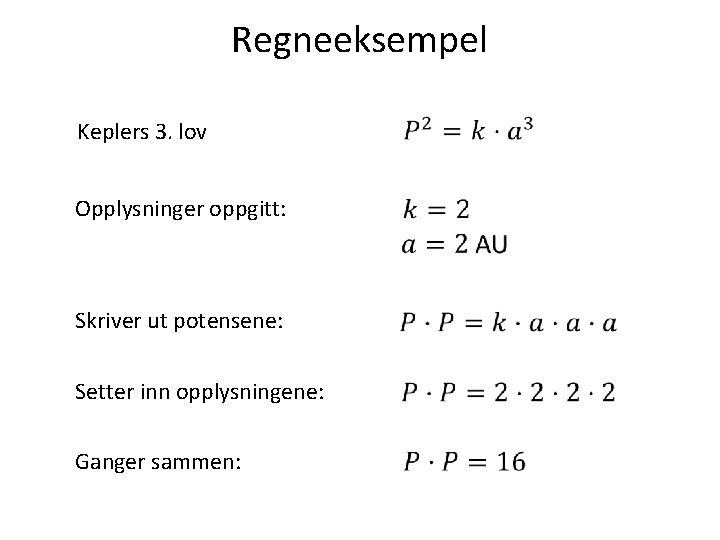 Regneeksempel

Keplers 3. lov $P^2 = k \cdot a^3$

Opplysninger oppgitt: $k = 2$
$a = 2$ AU

Skriver ut potensene: $P \cdot P = k \cdot a \cdot a \cdot a$

Setter inn opplysningene: $P \cdot P = 2 \cdot 2 \cdot 2 \cdot 2$

Ganger sammen: $P \cdot P = 16$